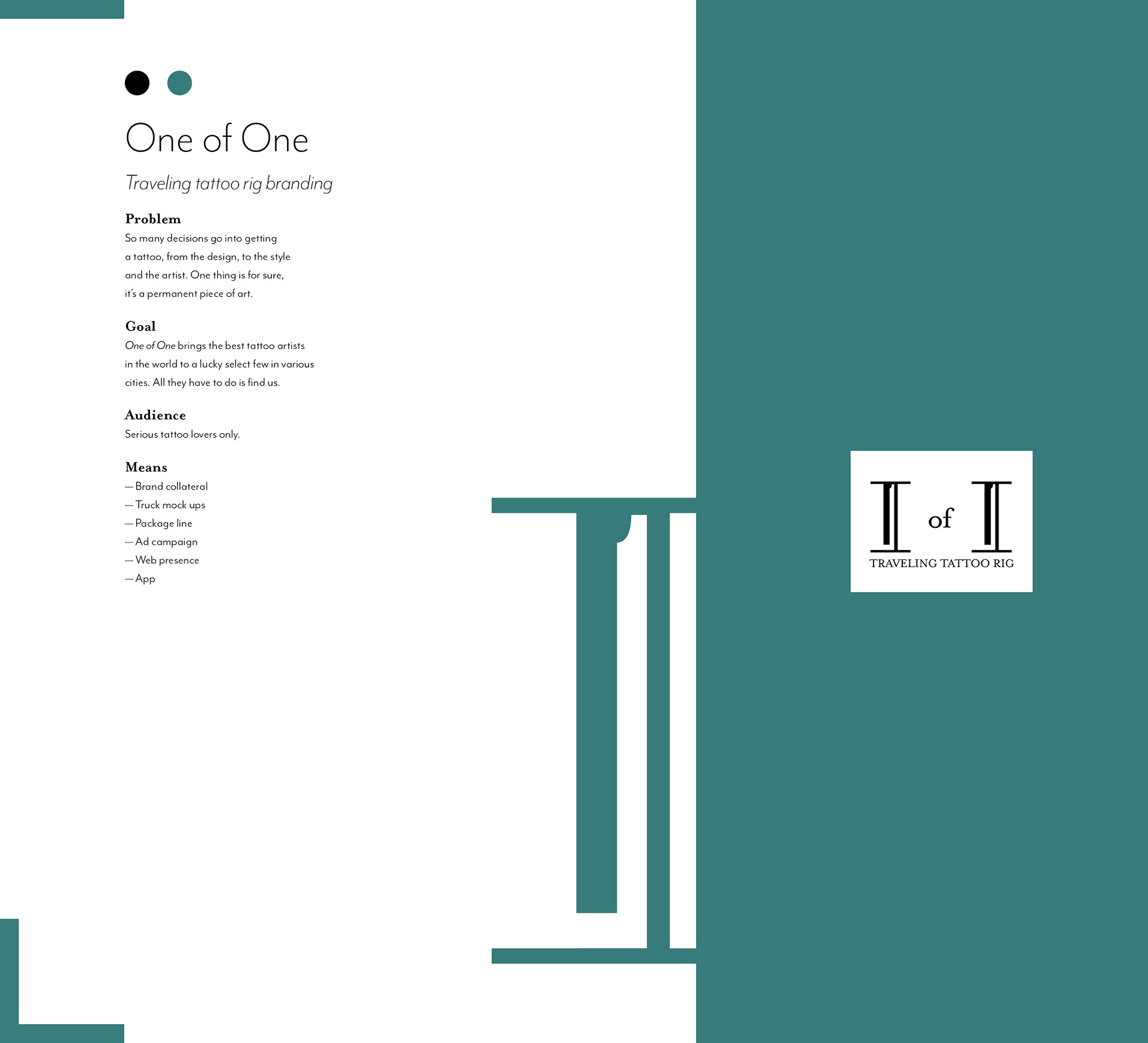 One of One

Traveling tattoo rig branding

Problem
So many decisions go into getting a tattoo, from the design, to the style and the artist. One thing is for sure, it's a permanent piece of art.

Goal
One of One brings the best tattoo artists in the world to a lucky select few in various cities. All they have to do is find us.

Audience
Serious tattoo lovers only.

Means
— Brand collateral
— Truck mock ups
— Package line
— Ad campaign
— Web presence
— App

I of I
TRAVELING TATTOO RIG